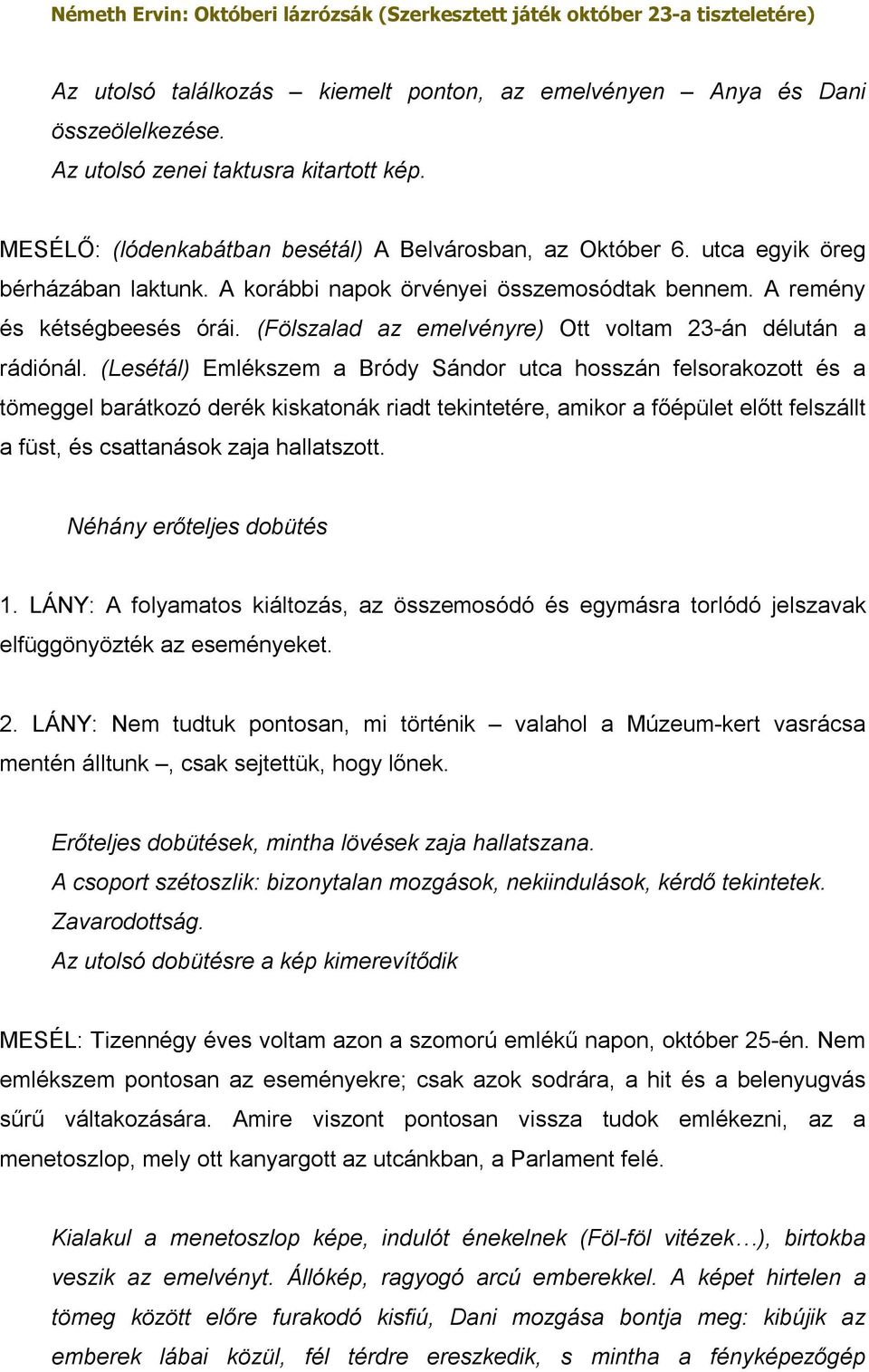 Németh Ervin: Októberi lázrózsák (Szerkesztett játék október 23-a tiszteletére)

Az utolsó találkozás – kiemelt ponton, az emelvényen – Anya és Dani összeölelkezése.
Az utolsó zenei taktusra kitartott kép.

MESÉLŐ: (lódenkabátban besétál) A Belvárosban, az Október 6. utca egyik öreg bérházában laktunk. A korábbi napok örvényei összemosódtak bennem. A remény és kétségbeesés órái. (Fölszalad az emelvényre) Ott voltam 23-án délután a rádiónál. (Lesétál) Emlékszem a Bródy Sándor utca hosszán felsorakozott és a tömeggel barátkozó derék kiskatonák riadt tekintetére, amikor a főépület előtt felszállt a füst, és csattanások zaja hallatszott.

Néhány erőteljes dobütés

1. LÁNY: A folyamatos kiáltozás, az összemosódó és egymásra torlódó jelszavak elfüggönyözték az eseményeket.

2. LÁNY: Nem tudtuk pontosan, mi történik – valahol a Múzeum-kert vasrácsa mentén álltunk –, csak sejtettük, hogy lőnek.

Erőteljes dobütések, mintha lövések zaja hallatszana.
A csoport szétoszlik: bizonytalan mozgások, nekiindulások, kérdő tekintetek.
Zavarodottság.
Az utolsó dobütésre a kép kimerevítődik

MESÉL: Tizennégy éves voltam azon a szomorú emlékű napon, október 25-én. Nem emlékszem pontosan az eseményekre; csak azok sodrára, a hit és a belenyugvás sűrű váltakozására. Amire viszont pontosan vissza tudok emlékezni, az a menetoszlop, mely ott kanyargott az utcánkban, a Parlament felé.

Kialakul a menetoszlop képe, indulót énekelnek (Föl-föl vitézek…), birtokba veszik az emelvényt. Állókép, ragyogó arcú emberekkel. A képet hirtelen a tömeg között előre furakodó kisfiú, Dani mozgása bontja meg: kibújik az emberek lábai közül, fél térdre ereszkedik, s mintha a fényképezőgép